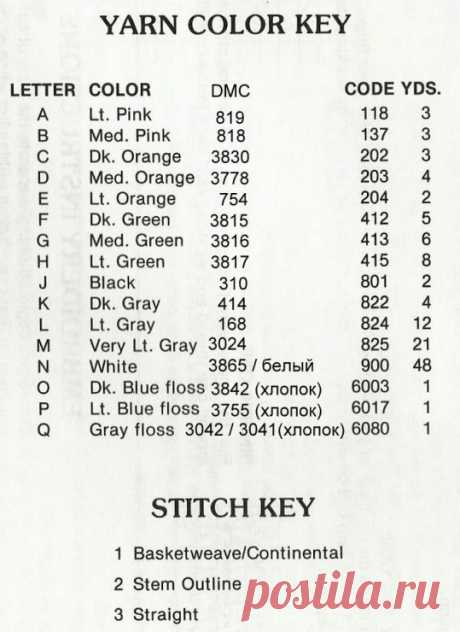 YARN COLOR KEY

| LETTER | COLOR | DMC | CODE | YDS. |
|---|---|---|---|---|
| A | Lt. Pink | 819 | 118 | 3 |
| B | Med. Pink | 818 | 137 | 3 |
| C | Dk. Orange | 3830 | 202 | 3 |
| D | Med. Orange | 3778 | 203 | 4 |
| E | Lt. Orange | 754 | 204 | 2 |
| F | Dk. Green | 3815 | 412 | 5 |
| G | Med. Green | 3816 | 413 | 6 |
| H | Lt. Green | 3817 | 415 | 8 |
| J | Black | 310 | 801 | 2 |
| K | Dk. Gray | 414 | 822 | 4 |
| L | Lt. Gray | 168 | 824 | 12 |
| M | Very Lt. Gray | 3024 | 825 | 21 |
| N | White | 3865 / белый | 900 | 48 |
| O | Dk. Blue floss | 3842 (хлопок) | 6003 | 1 |
| P | Lt. Blue floss | 3755 (хлопок) | 6017 | 1 |
| Q | Gray floss | 3042 / 3041(хлопок) | 6080 | 1 |

STITCH KEY

1 Basketweave/Continental

2 Stem Outline

3 Straight

postila.ru